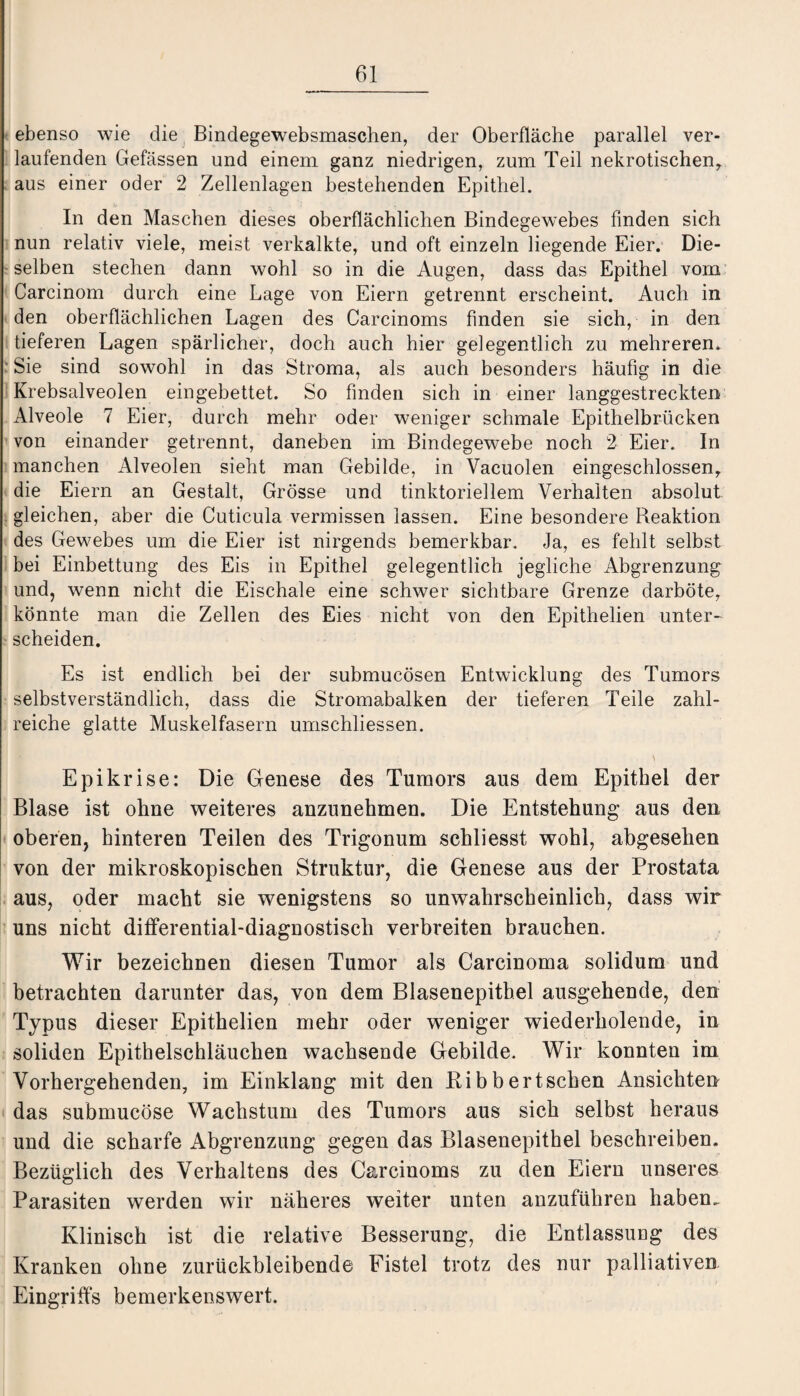 61

ebenso wie die Bindegewebsmaschen, der Oberfläche parallel verlaufenden Gefässen und einem ganz niedrigen, zum Teil nekrotischen, aus einer oder 2 Zellenlagen bestehenden Epithel.

In den Maschen dieses oberflächlichen Bindegewebes finden sich nun relativ viele, meist verkalkte, und oft einzeln liegende Eier. Dieselben stechen dann wohl so in die Augen, dass das Epithel vom Carcinom durch eine Lage von Eiern getrennt erscheint. Auch in den oberflächlichen Lagen des Carcinoms finden sie sich, in den tieferen Lagen spärlicher, doch auch hier gelegentlich zu mehreren. Sie sind sowohl in das Stroma, als auch besonders häufig in die Krebsalveolen eingebettet. So finden sich in einer langgestreckten Alveole 7 Eier, durch mehr oder weniger schmale Epithelbrücken von einander getrennt, daneben im Bindegewebe noch 2 Eier. In manchen Alveolen sieht man Gebilde, in Vacuolen eingeschlossen, die Eiern an Gestalt, Grösse und tinktoriellem Verhalten absolut gleichen, aber die Cuticula vermissen lassen. Eine besondere Reaktion des Gewebes um die Eier ist nirgends bemerkbar. Ja, es fehlt selbst bei Einbettung des Eis in Epithel gelegentlich jegliche Abgrenzung und, wenn nicht die Eischale eine schwer sichtbare Grenze darböte, könnte man die Zellen des Eies nicht von den Epithelien unterscheiden.

Es ist endlich bei der submucösen Entwicklung des Tumors selbstverständlich, dass die Stromabalken der tieferen Teile zahlreiche glatte Muskelfasern umschliessen.

Epikrise: Die Genese des Tumors aus dem Epithel der Blase ist ohne weiteres anzunehmen. Die Entstehung aus den oberen, hinteren Teilen des Trigonum schliesst wohl, abgesehen von der mikroskopischen Struktur, die Genese aus der Prostata aus, oder macht sie wenigstens so unwahrscheinlich, dass wir uns nicht differential-diagnostisch verbreiten brauchen.

Wir bezeichnen diesen Tumor als Carcinoma solidum und betrachten darunter das, von dem Blasenepithel ausgehende, den Typus dieser Epithelien mehr oder weniger wiederholende, in soliden Epithelschläuchen wachsende Gebilde. Wir konnten im Vorhergehenden, im Einklang mit den Ribbertschen Ansichten das submucöse Wachstum des Tumors aus sich selbst heraus und die scharfe Abgrenzung gegen das Blasenepithel beschreiben. Bezüglich des Verhaltens des Carcinoms zu den Eiern unseres Parasiten werden wir näheres weiter unten anzuführen haben.

Klinisch ist die relative Besserung, die Entlassung des Kranken ohne zurückbleibende Fistel trotz des nur palliativen Eingriffs bemerkenswert.